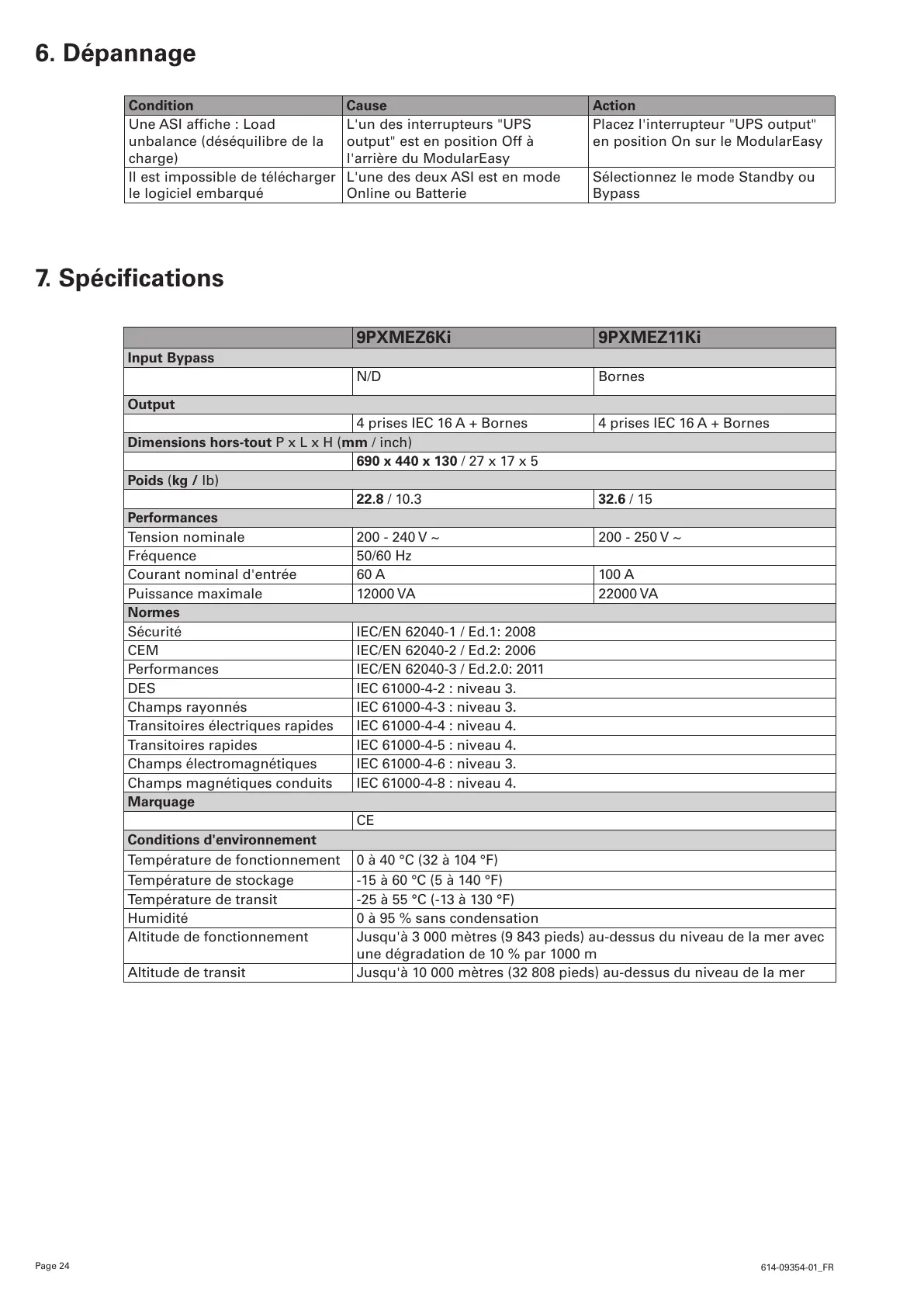 6. Dépannage

| Condition | Cause | Action |
|---|---|---|
| Une ASI affiche : Load unbalance (déséquilibre de la charge) | L'un des interrupteurs "UPS output" est en position Off à l'arrière du ModularEasy | Placez l'interrupteur "UPS output" en position On sur le ModularEasy |
| Il est impossible de télécharger le logiciel embarqué | L'une des deux ASI est en mode Online ou Batterie | Sélectionnez le mode Standby ou Bypass |

7. Spécifications

| | 9PXMEZ6Ki | 9PXMEZ11Ki |
|---|---|---|
| Input Bypass | | |
| | N/D | Bornes |
| Output | | |
| | 4 prises IEC 16 A + Bornes | 4 prises IEC 16 A + Bornes |
| Dimensions hors-tout P x L x H (mm / inch) | | |
| | 690 x 440 x 130 / 27 x 17 x 5 | |
| Poids (kg / lb) | | |
| | 22.8 / 10.3 | 32.6 / 15 |
| Performances | | |
| Tension nominale | 200 - 240 V ~ | 200 - 250 V ~ |
| Fréquence | 50/60 Hz | |
| Courant nominal d'entrée | 60 A | 100 A |
| Puissance maximale | 12000 VA | 22000 VA |
| Normes | | |
| Sécurité | IEC/EN 62040-1 / Ed.1: 2008 | |
| CEM | IEC/EN 62040-2 / Ed.2: 2006 | |
| Performances | IEC/EN 62040-3 / Ed.2.0: 2011 | |
| DES | IEC 61000-4-2 : niveau 3. | |
| Champs rayonnés | IEC 61000-4-3 : niveau 3. | |
| Transitoires électriques rapides | IEC 61000-4-4 : niveau 4. | |
| Transitoires rapides | IEC 61000-4-5 : niveau 4. | |
| Champs électromagnétiques | IEC 61000-4-6 : niveau 3. | |
| Champs magnétiques conduits | IEC 61000-4-8 : niveau 4. | |
| Marquage | | |
| | CE | |
| Conditions d'environnement | | |
| Température de fonctionnement | 0 à 40 °C (32 à 104 °F) | |
| Température de stockage | -15 à 60 °C (5 à 140 °F) | |
| Température de transit | -25 à 55 °C (-13 à 130 °F) | |
| Humidité | 0 à 95 % sans condensation | |
| Altitude de fonctionnement | Jusqu'à 3 000 mètres (9 843 pieds) au-dessus du niveau de la mer avec une dégradation de 10 % par 1000 m | |
| Altitude de transit | Jusqu'à 10 000 mètres (32 808 pieds) au-dessus du niveau de la mer | |

Page 24

614-09354-01_FR